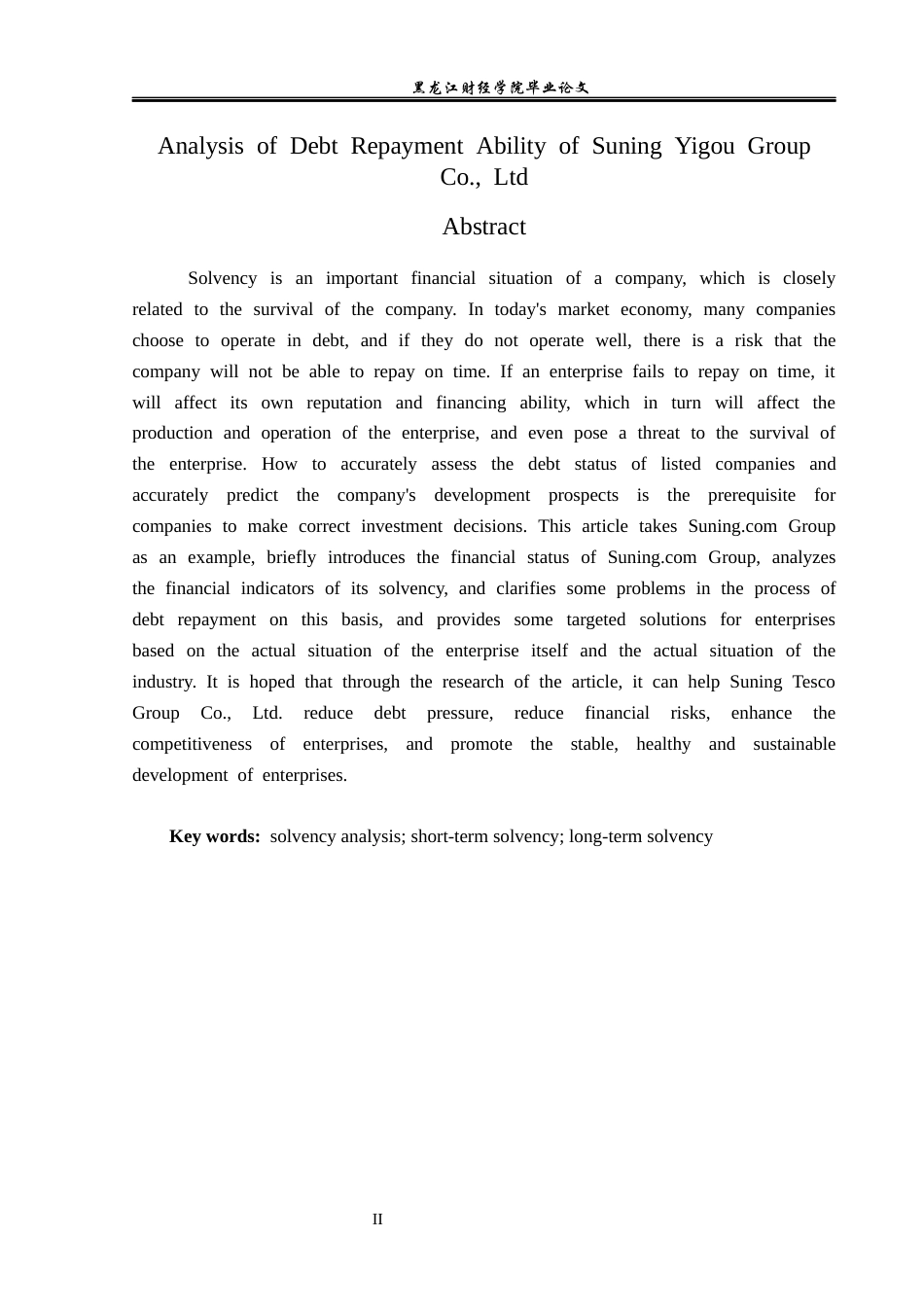 黑龙江财经学院毕业论文

Analysis of Debt Repayment Ability of Suning Yigou Group Co., Ltd

Abstract

Solvency is an important financial situation of a company, which is closely related to the survival of the company. In today's market economy, many companies choose to operate in debt, and if they do not operate well, there is a risk that the company will not be able to repay on time. If an enterprise fails to repay on time, it will affect its own reputation and financing ability, which in turn will affect the production and operation of the enterprise, and even pose a threat to the survival of the enterprise. How to accurately assess the debt status of listed companies and accurately predict the company's development prospects is the prerequisite for companies to make correct investment decisions. This article takes Suning.com Group as an example, briefly introduces the financial status of Suning.com Group, analyzes the financial indicators of its solvency, and clarifies some problems in the process of debt repayment on this basis, and provides some targeted solutions for enterprises based on the actual situation of the enterprise itself and the actual situation of the industry. It is hoped that through the research of the article, it can help Suning Tesco Group Co., Ltd. reduce debt pressure, reduce financial risks, enhance the competitiveness of enterprises, and promote the stable, healthy and sustainable development of enterprises.

Key words: solvency analysis; short-term solvency; long-term solvency

II